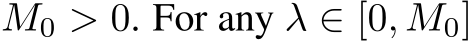 $M_0 > 0$. For any $\lambda \in [0, M_0]$